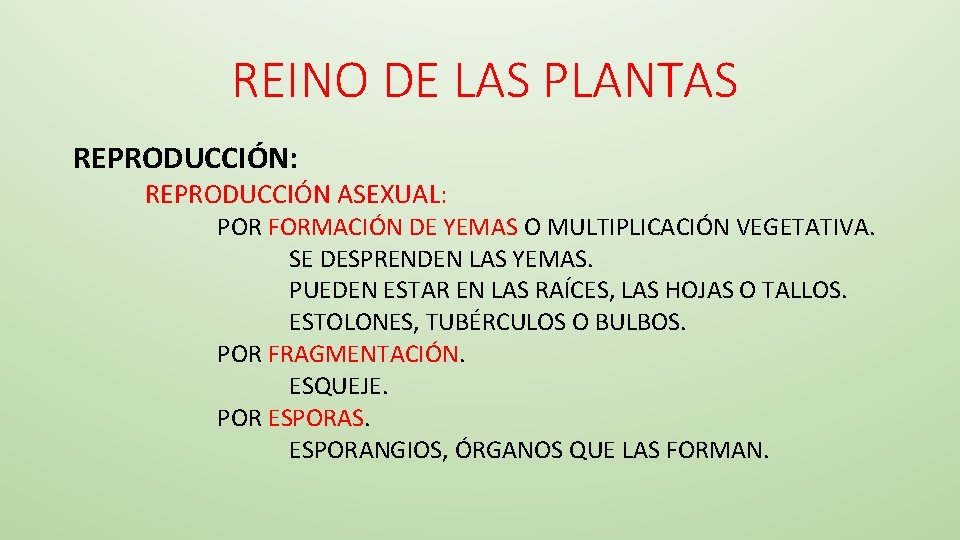 REINO DE LAS PLANTAS

REPRODUCCIÓN:

REPRODUCCIÓN ASEXUAL:

POR FORMACIÓN DE YEMAS O MULTIPLICACIÓN VEGETATIVA.

SE DESPRENDEN LAS YEMAS.

PUEDEN ESTAR EN LAS RAÍCES, LAS HOJAS O TALLOS.

ESTOLONES, TUBÉRCULOS O BULBOS.

POR FRAGMENTACIÓN.

ESQUEJE.

POR ESPORAS.

ESPORANGIOS, ÓRGANOS QUE LAS FORMAN.